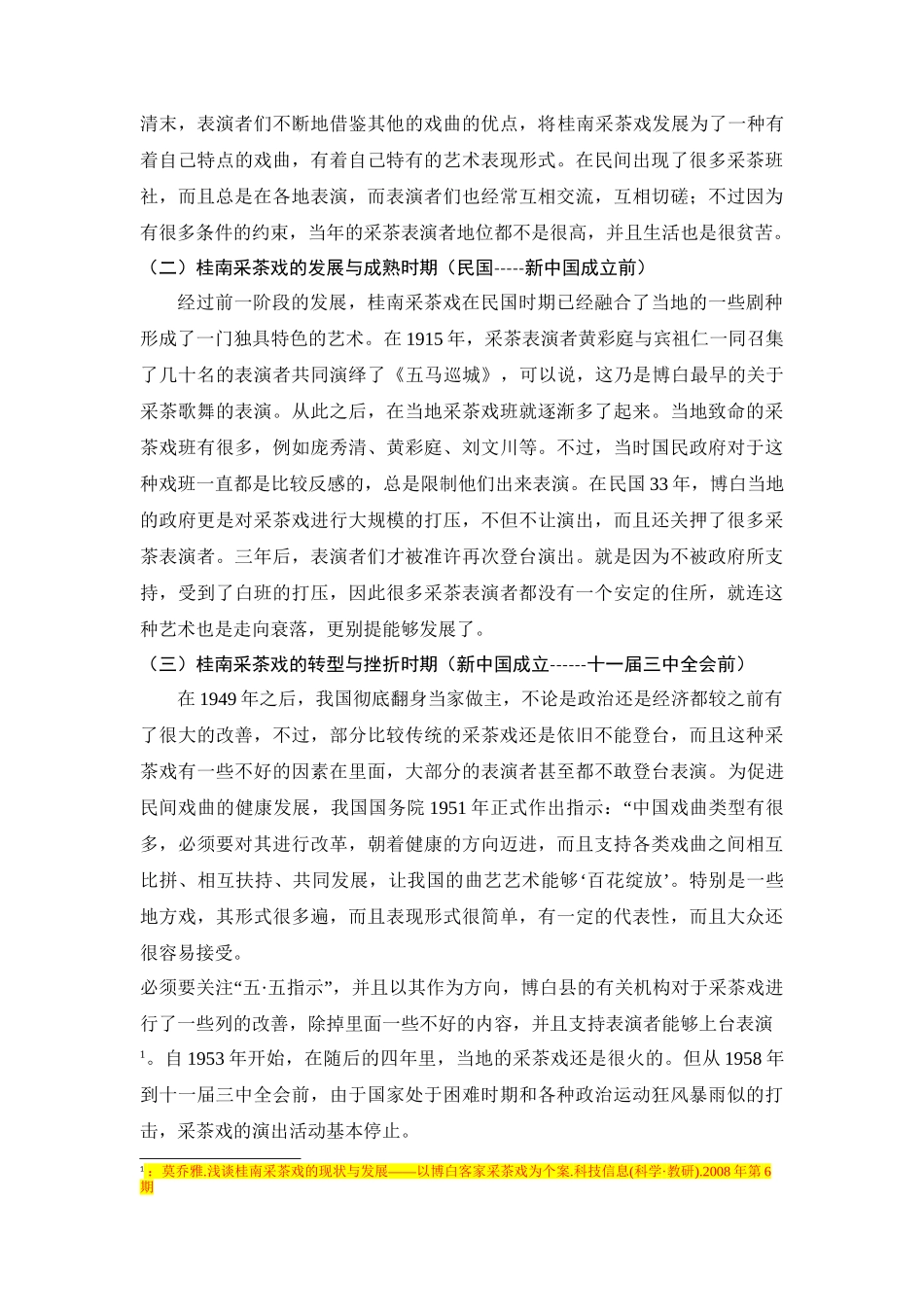 清末，表演者们不断地借鉴其他的戏曲的优点，将桂南采茶戏发展为了一种有着自己特点的戏曲，有着自己特有的艺术表现形式。在民间出现了很多采茶班社，而且总是在各地表演，而表演者们也经常互相交流，互相切磋；不过因为有很多条件的约束，当年的采茶表演者地位都不是很高，并且生活也是很贫苦。

（二）桂南采茶戏的发展与成熟时期（民国-----新中国成立前）

经过前一阶段的发展，桂南采茶戏在民国时期已经融合了当地的一些剧种形成了一门独具特色的艺术。在 1915 年，采茶表演者黄彩庭与宾祖仁一同召集了几十名的表演者共同演绎了《五马巡城》，可以说，这乃是博白最早的关于采茶歌舞的表演。从此之后，在当地采茶戏班就逐渐多了起来。当地致命的采茶戏班有很多，例如庞秀清、黄彩庭、刘文川等。不过，当时国民政府对于这种戏班一直都是比较反感的，总是限制他们出来表演。在民国 33 年，博白当地的政府更是对采茶戏进行大规模的打压，不但不让演出，而且还关押了很多采茶表演者。三年后，表演者们才被准许再次登台演出。就是因为不被政府所支持，受到了白班的打压，因此很多采茶表演者都没有一个安定的住所，就连这种艺术也是走向衰落，更别提能够发展了。

（三）桂南采茶戏的转型与挫折时期（新中国成立------十一届三中全会前）

在 1949 年之后，我国彻底翻身当家做主，不论是政治还是经济都较之前有了很大的改善，不过，部分比较传统的采茶戏还是依旧不能登台，而且这种采茶戏有一些不好的因素在里面，大部分的表演者甚至都不敢登台表演。为促进民间戏曲的健康发展，我国国务院 1951 年正式作出指示：“中国戏曲类型有很多，必须要对其进行改革，朝着健康的方向迈进，而且支持各类戏曲之间相互比拼、相互扶持、共同发展，让我国的曲艺艺术能够‘百花绽放’。特别是一些地方戏，其形式很多遍，而且表现形式很简单，有一定的代表性，而且大众还很容易接受。

必须要关注“五·五指示”，并且以其作为方向，博白县的有关机构对于采茶戏进行了一些列的改善，除掉里面一些不好的内容，并且支持表演者能够上台表演$^1$。自 1953 年开始，在随后的四年里，当地的采茶戏还是很火的。但从 1958 年到十一届三中全会前，由于国家处于困难时期和各种政治运动狂风暴雨似的打击，采茶戏的演出活动基本停止。

$^1$：莫乔雅.浅谈桂南采茶戏的现状与发展——以博白客家采茶戏为个案.科技信息(科学·教研).2008 年第 6 期